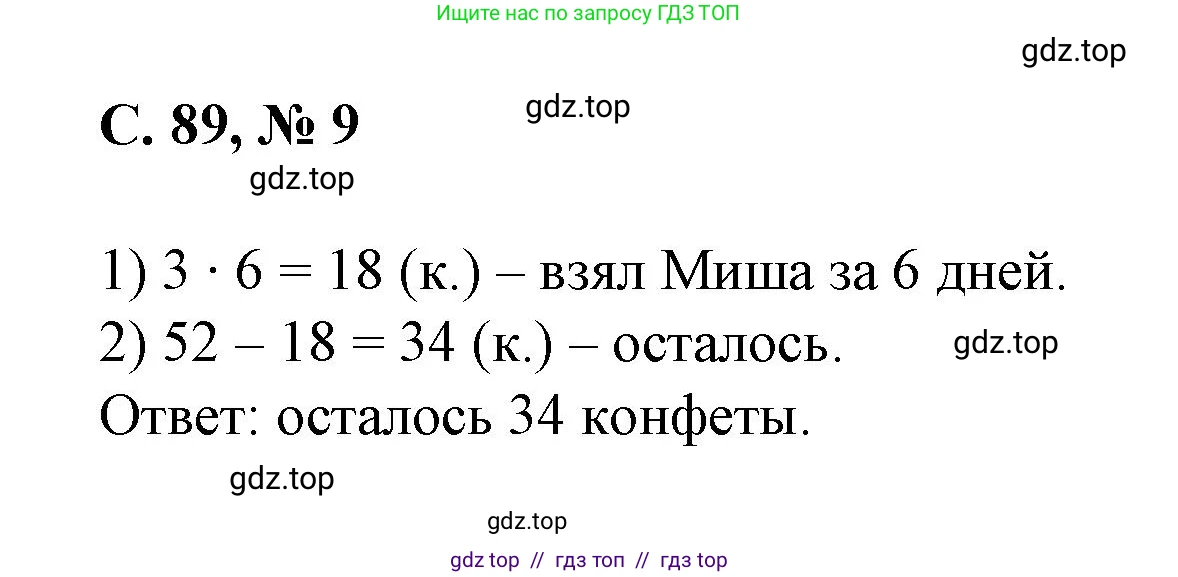 Ищите нас по запросу ГДЗ ТОП

gdz.top

С. 89, № 9

gdz.top

gdz.top

1) $3 \cdot 6 = 18$ (к.) – взял Миша за 6 дней.

2) $52 - 18 = 34$ (к.) – осталось.

gdz.top

Ответ: осталось 34 конфеты.

gdz.top

gdz.top

gdz top // гдз топ // гдз top